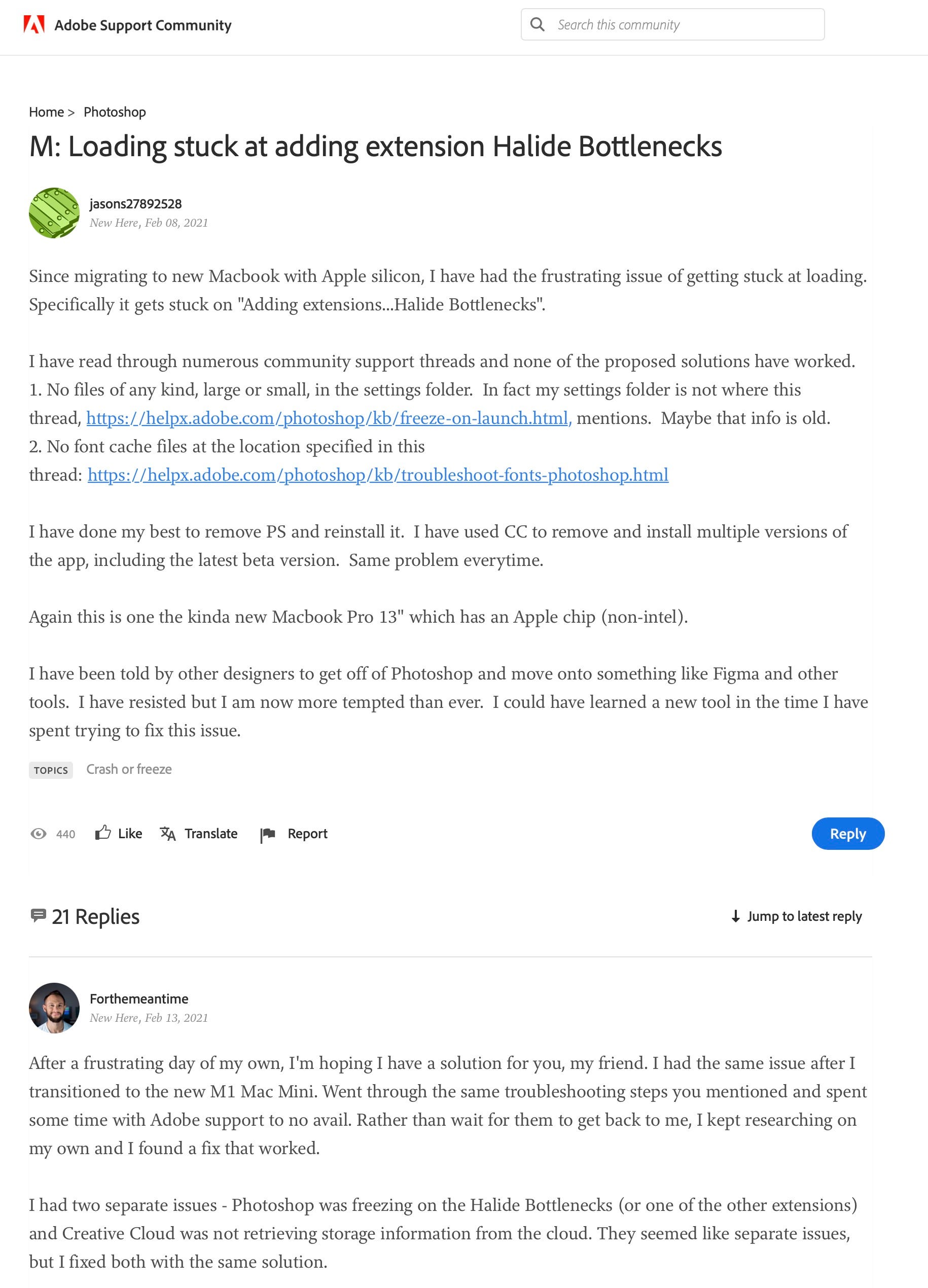 Adobe Support Community

Search this community

Home > Photoshop

M: Loading stuck at adding extension Halide Bottlenecks

jasons27892528
New Here, Feb 08, 2021

Since migrating to new Macbook with Apple silicon, I have had the frustrating issue of getting stuck at loading. Specifically it gets stuck on "Adding extensions...Halide Bottlenecks".

I have read through numerous community support threads and none of the proposed solutions have worked.
1. No files of any kind, large or small, in the settings folder. In fact my settings folder is not where this thread, https://helpx.adobe.com/photoshop/kb/freeze-on-launch.html, mentions. Maybe that info is old.
2. No font cache files at the location specified in this thread: https://helpx.adobe.com/photoshop/kb/troubleshoot-fonts-photoshop.html

I have done my best to remove PS and reinstall it. I have used CC to remove and install multiple versions of the app, including the latest beta version. Same problem everytime.

Again this is one the kinda new Macbook Pro 13" which has an Apple chip (non-intel).

I have been told by other designers to get off of Photoshop and move onto something like Figma and other tools. I have resisted but I am now more tempted than ever. I could have learned a new tool in the time I have spent trying to fix this issue.

TOPICS Crash or freeze

440 Like Translate Report Reply

21 Replies

Jump to latest reply

Forthemeantime
New Here, Feb 13, 2021

After a frustrating day of my own, I'm hoping I have a solution for you, my friend. I had the same issue after I transitioned to the new M1 Mac Mini. Went through the same troubleshooting steps you mentioned and spent some time with Adobe support to no avail. Rather than wait for them to get back to me, I kept researching on my own and I found a fix that worked.

I had two separate issues - Photoshop was freezing on the Halide Bottlenecks (or one of the other extensions) and Creative Cloud was not retrieving storage information from the cloud. They seemed like separate issues, but I fixed both with the same solution.